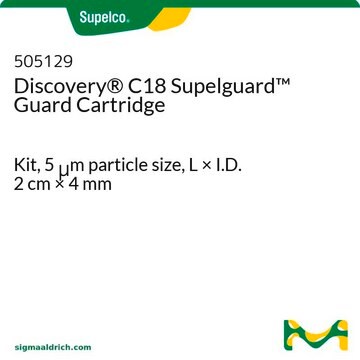 Supelco.

505129
Discovery® C18 Supelguard™ Guard Cartridge

Kit, 5 μm particle size, L × I.D. 2 cm × 4 mm

sigmaaldrich.com